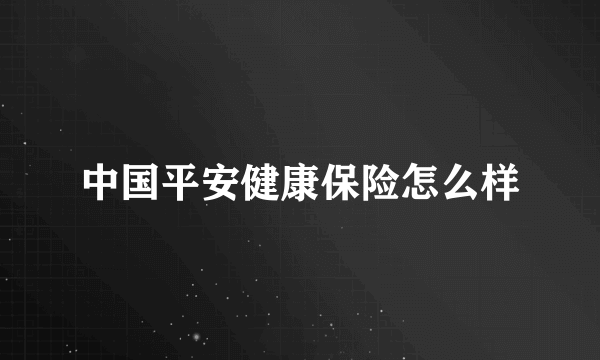 中国平安健康保险怎么样